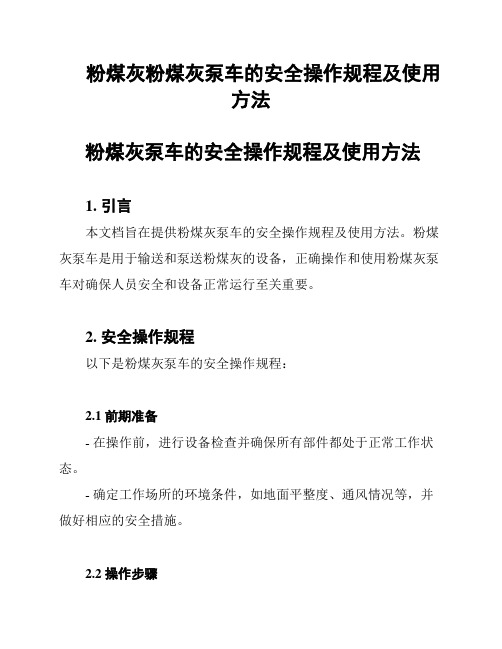 粉煤灰粉煤灰泵车的安全操作规程及使用方法

粉煤灰泵车的安全操作规程及使用方法

1. 引言

本文档旨在提供粉煤灰泵车的安全操作规程及使用方法。粉煤灰泵车是用于输送和泵送粉煤灰的设备，正确操作和使用粉煤灰泵车对确保人员安全和设备正常运行至关重要。

2. 安全操作规程

以下是粉煤灰泵车的安全操作规程：

2.1 前期准备

- 在操作前，进行设备检查并确保所有部件都处于正常工作状态。

- 确定工作场所的环境条件，如地面平整度、通风情况等，并做好相应的安全措施。

2.2 操作步骤